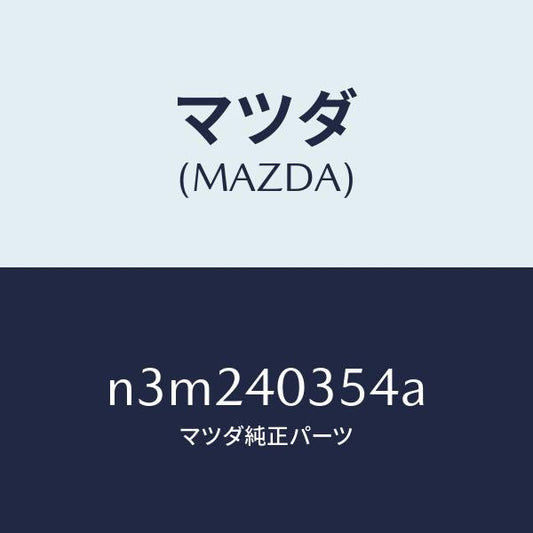 マツダ
(MAZDA)

n3m240354a
マツダ純正パーツ